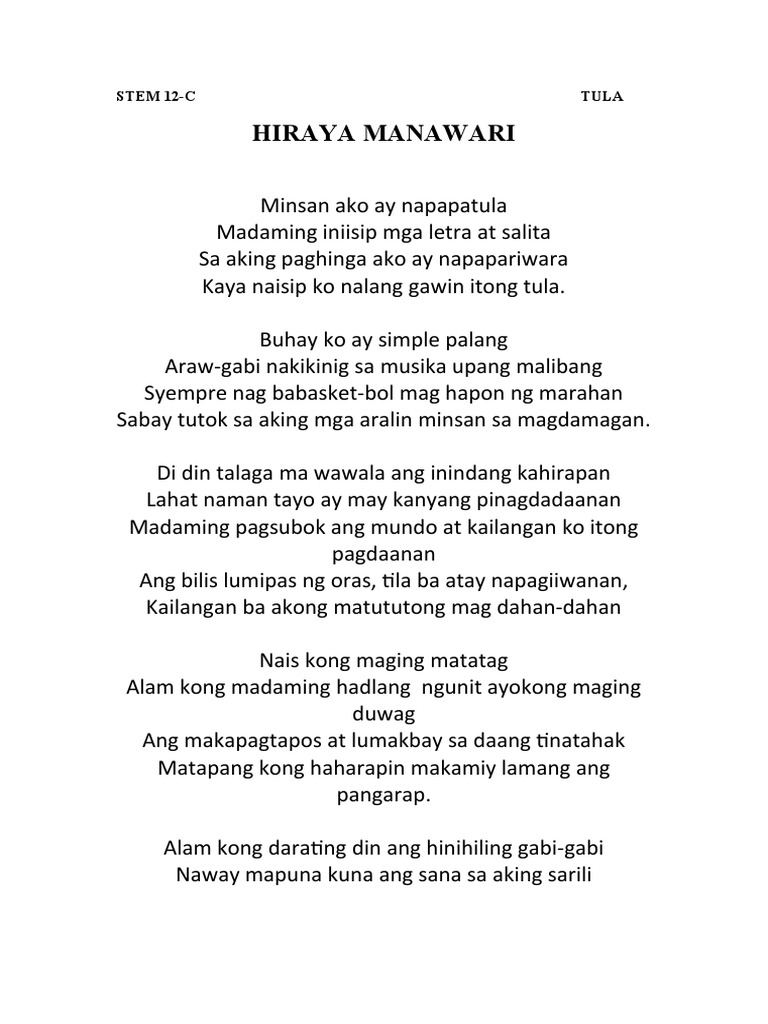 STEM 12-C TULA

HIRAYA MANAWARI

Minsan ako ay napapatula
Madaming iniisip mga letra at salita
Sa aking paghinga ako ay napapariwara
Kaya naisip ko nalang gawin itong tula.

Buhay ko ay simple palang
Araw-gabi nakikinig sa musika upang malibang
Syempre nag babasket-bol mag hapon ng marahan
Sabay tutok sa aking mga aralin minsan sa magdamagan.

Di din talaga ma wawala ang inindang kahirapan
Lahat naman tayo ay may kanyang pinagdadaanan
Madaming pagsubok ang mundo at kailangan ko itong pagdaanan
Ang bilis lumipas ng oras, tila ba atay napagiiwanan,
Kailangan ba akong matututong mag dahan-dahan

Nais kong maging matatag
Alam kong madaming hadlang ngunit ayokong maging duwag
Ang makapagtapos at lumakbay sa daang tinatahak
Matapang kong haharapin makamiy lamang ang pangarap.

Alam kong darating din ang hinihiling gabi-gabi
Naway mapuna kuna ang sana sa aking sarili